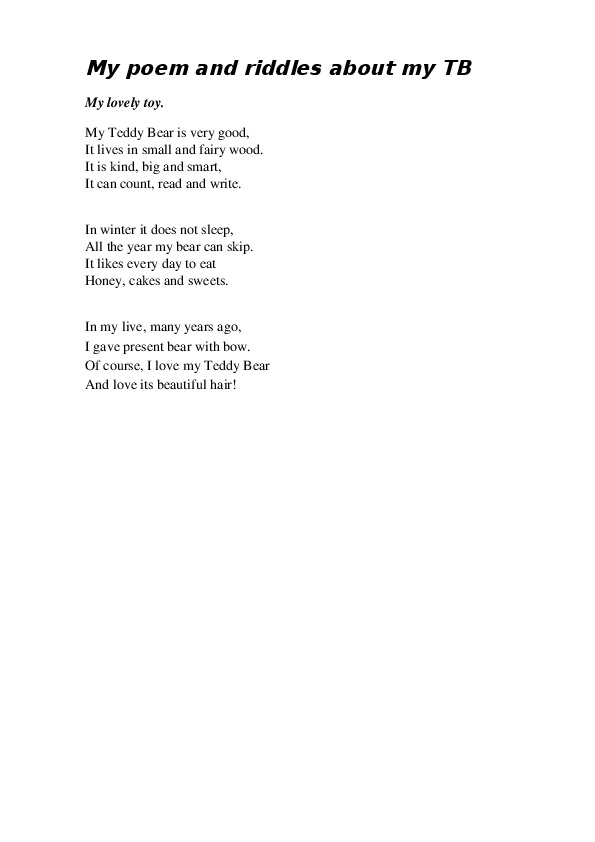 My poem and riddles about my TB

My lovely toy.

My Teddy Bear is very good,
It lives in small and fairy wood.
It is kind, big and smart,
It can count, read and write.

In winter it does not sleep,
All the year my bear can skip.
It likes every day to eat
Honey, cakes and sweets.

In my live, many years ago,
I gave present bear with bow.
Of course, I love my Teddy Bear
And love its beautiful hair!